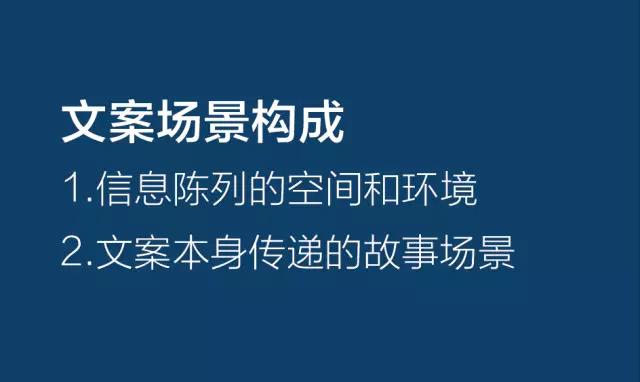 文案场景构成
1.信息陈列的空间和环境
2.文案本身传递的故事场景